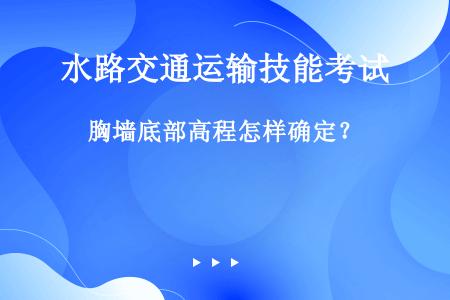 水路交通运输技能考试

胸墙底部高程怎样确定？

▶ ▶ ▶